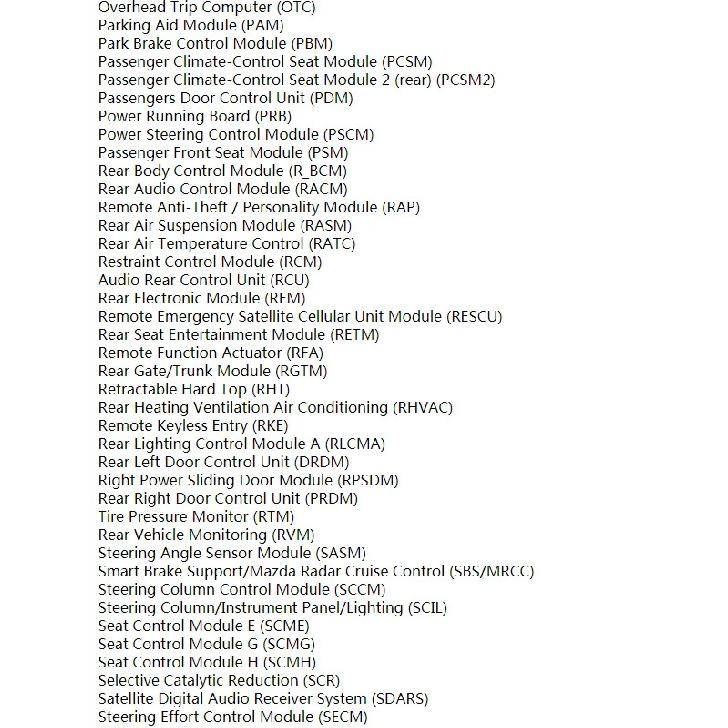 Overhead Trip Computer (OTC)
Parking Aid Module (PAM)
Park Brake Control Module (PBM)
Passenger Climate-Control Seat Module (PCSM)
Passenger Climate-Control Seat Module 2 (rear) (PCSM2)
Passengers Door Control Unit (PDM)
Power Running Board (PRB)
Power Steering Control Module (PSCM)
Passenger Front Seat Module (PSM)
Rear Body Control Module (R_BCM)
Rear Audio Control Module (RACM)
Remote Anti-Theft / Personality Module (RAP)
Rear Air Suspension Module (RASM)
Rear Air Temperature Control (RATC)
Restraint Control Module (RCM)
Audio Rear Control Unit (RCU)
Rear Electronic Module (REM)
Remote Emergency Satellite Cellular Unit Module (RESCU)
Rear Seat Entertainment Module (RETM)
Remote Function Actuator (RFA)
Rear Gate/Trunk Module (RGTM)
Retractable Hard Top (RHT)
Rear Heating Ventilation Air Conditioning (RHVAC)
Remote Keyless Entry (RKE)
Rear Lighting Control Module A (RLCMA)
Rear Left Door Control Unit (DRDM)
Right Power Sliding Door Module (RPSDM)
Rear Right Door Control Unit (PRDM)
Tire Pressure Monitor (RTM)
Rear Vehicle Monitoring (RVM)
Steering Angle Sensor Module (SASM)
Smart Brake Support/Mazda Radar Cruise Control (SBS/MRCC)
Steering Column Control Module (SCCM)
Steering Column/Instrument Panel/Lighting (SCIL)
Seat Control Module E (SCME)
Seat Control Module G (SCMG)
Seat Control Module H (SCMH)
Selective Catalytic Reduction (SCR)
Satellite Digital Audio Receiver System (SDARS)
Steering Effort Control Module (SECM)